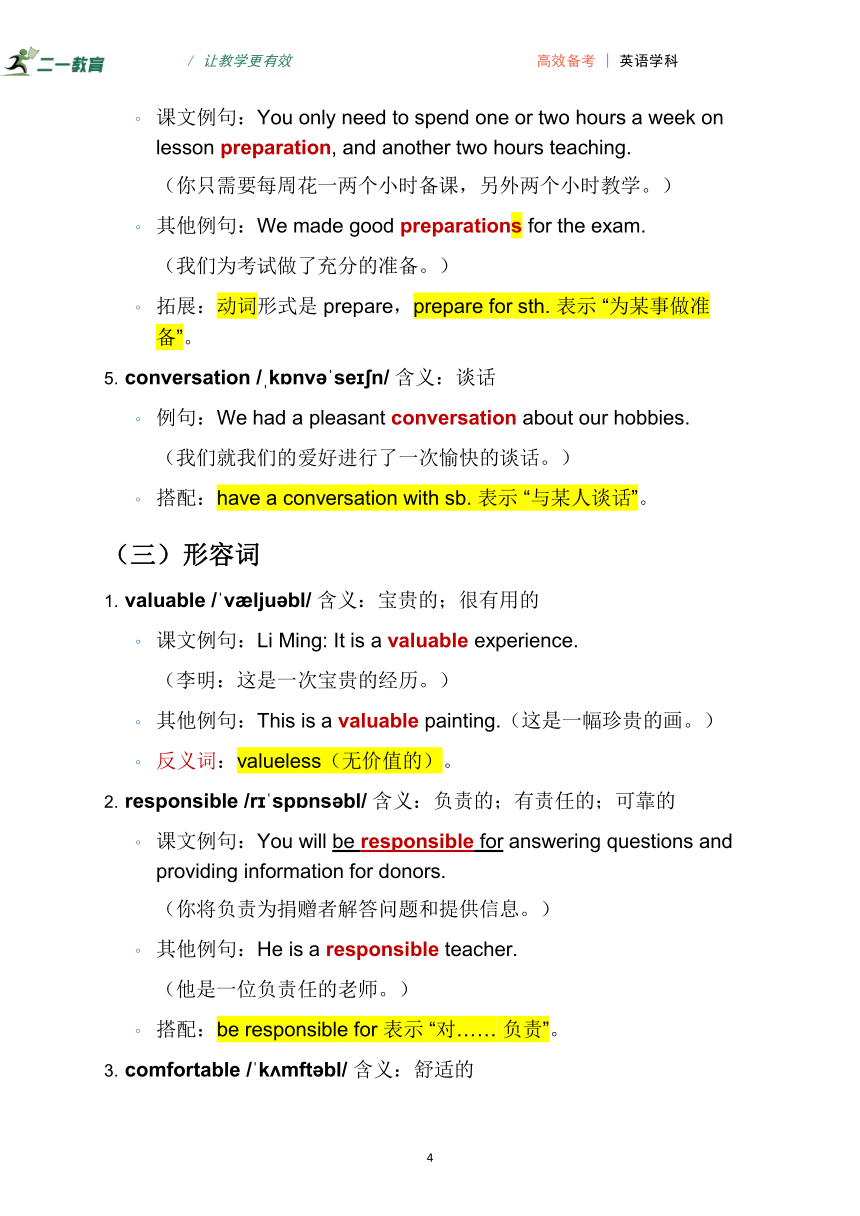 二一教育 / 让教学更有效 高效备考 | 英语学科

◦ 课文例句：You only need to spend one or two hours a week on lesson preparation, and another two hours teaching.
（你只需要每周花一两个小时备课，另外两个小时教学。）

◦ 其他例句：We made good preparations for the exam.
（我们为考试做了充分的准备。）

◦ 拓展：动词形式是 prepare，prepare for sth. 表示 “为某事做准备”。

5. conversation /ˌkɒnvəˈseɪʃn/ 含义：谈话

◦ 例句：We had a pleasant conversation about our hobbies.
（我们就我们的爱好进行了一次愉快的谈话。）

◦ 搭配：have a conversation with sb. 表示 “与某人谈话”。

（三）形容词

1. valuable /ˈvæljuəbl/ 含义：宝贵的；很有用的

◦ 课文例句：Li Ming: It is a valuable experience.
（李明：这是一次宝贵的经历。）

◦ 其他例句：This is a valuable painting.（这是一幅珍贵的画。）

◦ 反义词：valueless（无价值的）。

2. responsible /rɪˈspɒnsəbl/ 含义：负责的；有责任的；可靠的

◦ 课文例句：You will be responsible for answering questions and providing information for donors.
（你将负责为捐赠者解答问题和提供信息。）

◦ 其他例句：He is a responsible teacher.
（他是一位负责任的老师。）

◦ 搭配：be responsible for 表示 “对…… 负责”。

3. comfortable /ˈkʌmftəbl/ 含义：舒适的

4